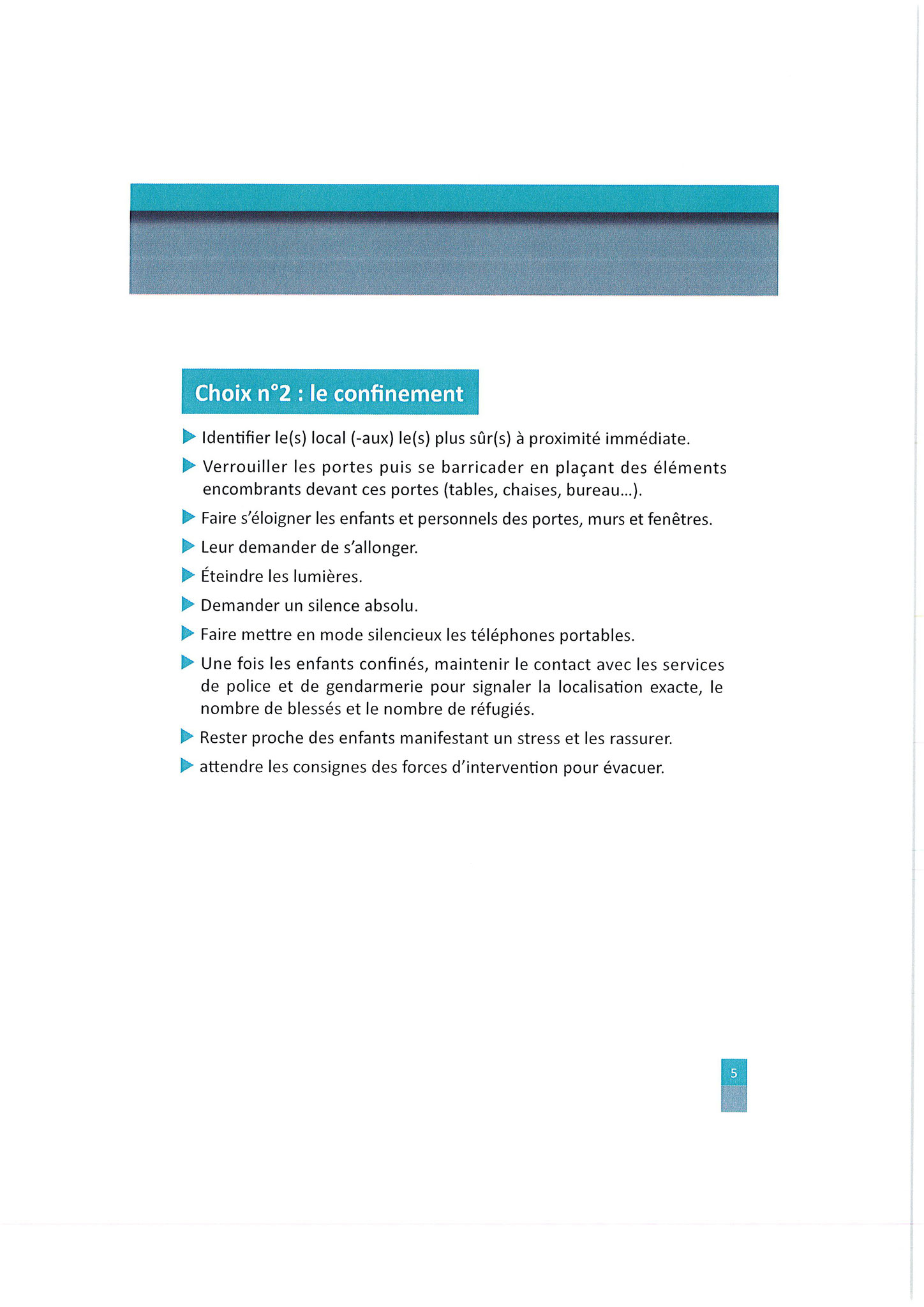 Choix n°2 : le confinement

Identifier le(s) local (-aux) le(s) plus sûr(s) à proximité immédiate.

Verrouiller les portes puis se barricader en plaçant des éléments encombrants devant ces portes (tables, chaises, bureau...).

Faire s'éloigner les enfants et personnels des portes, murs et fenêtres.

Leur demander de s'allonger.

Éteindre les lumières.

Demander un silence absolu.

Faire mettre en mode silencieux les téléphones portables.

Une fois les enfants confinés, maintenir le contact avec les services de police et de gendarmerie pour signaler la localisation exacte, le nombre de blessés et le nombre de réfugiés.

Rester proche des enfants manifestant un stress et les rassurer.

attendre les consignes des forces d'intervention pour évacuer.

5